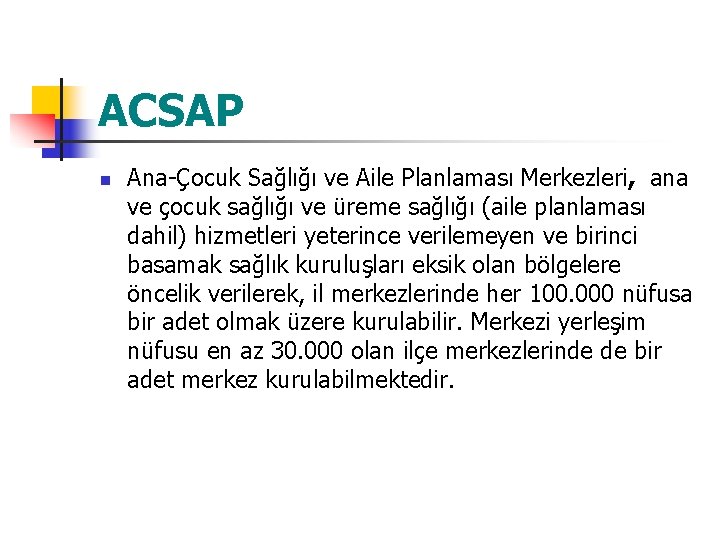 ACSAP

Ana-Çocuk Sağlığı ve Aile Planlaması Merkezleri, ana ve çocuk sağlığı ve üreme sağlığı (aile planlaması dahil) hizmetleri yeterince verilemeyen ve birinci basamak sağlık kuruluşları eksik olan bölgelere öncelik verilerek, il merkezlerinde her 100.000 nüfusa bir adet olmak üzere kurulabilir. Merkezi yerleşim nüfusu en az 30.000 olan ilçe merkezlerinde de bir adet merkez kurulabilmektedir.